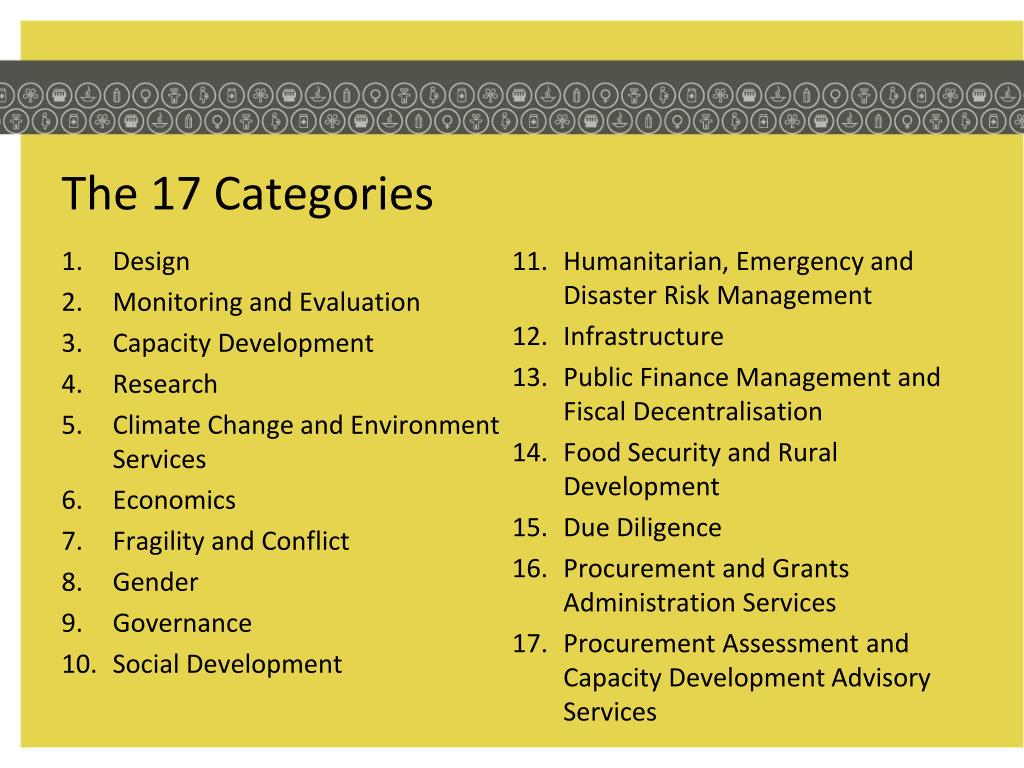 The 17 Categories

1. Design
2. Monitoring and Evaluation
3. Capacity Development
4. Research
5. Climate Change and Environment Services
6. Economics
7. Fragility and Conflict
8. Gender
9. Governance
10. Social Development

11. Humanitarian, Emergency and Disaster Risk Management
12. Infrastructure
13. Public Finance Management and Fiscal Decentralisation
14. Food Security and Rural Development
15. Due Diligence
16. Procurement and Grants Administration Services
17. Procurement Assessment and Capacity Development Advisory Services